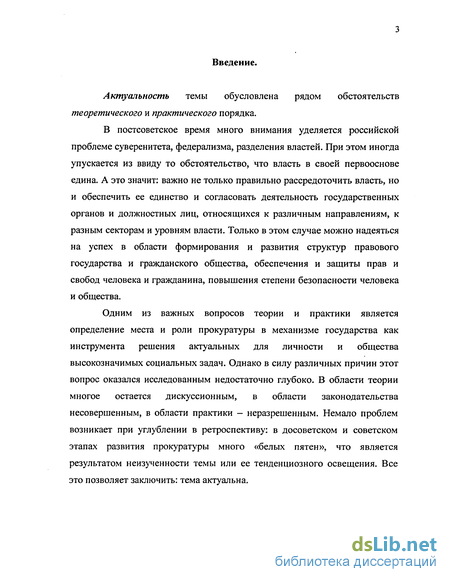 3

Введение.

Актуальность темы обусловлена рядом обстоятельств теоретического и практического порядка.

В постсоветское время много внимания уделяется российской проблеме суверенитета, федерализма, разделения властей. При этом иногда упускается из виду то обстоятельство, что власть в своей первооснове едина. А это значит: важно не только правильно рассредоточить власть, но и обеспечить ее единство и согласовать деятельность государственных органов и должностных лиц, относящихся к различным направлениям, к разным секторам и уровням власти. Только в этом случае можно надеяться на успех в области формирования и развития структур правового государства и гражданского общества, обеспечения и защиты прав и свобод человека и гражданина, повышения степени безопасности человека и общества.

Одним из важных вопросов теории и практики является определение места и роли прокуратуры в механизме государства как инструмента решения актуальных для личности и общества высокозначимых социальных задач. Однако в силу различных причин этот вопрос оказался исследованным недостаточно глубоко. В области теории многое остается дискуссионным, в области законодательства несовершенным, в области практики – неразрешенным. Немало проблем возникает при углублении в ретроспективу: в досоветском и советском этапах развития прокуратуры много «белых пятен», что является результатом неизученности темы или ее тенденциозного освещения. Все это позволяет заключить: тема актуальна.

dsLib.net
библиотека диссертаций